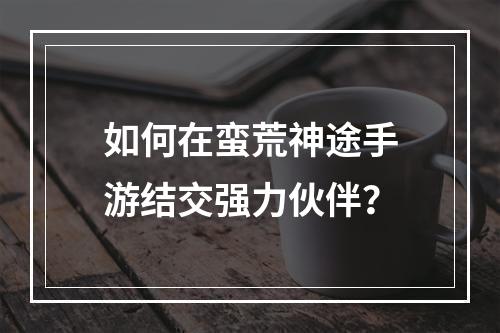 如何在蛮荒神途手游结交强力伙伴?